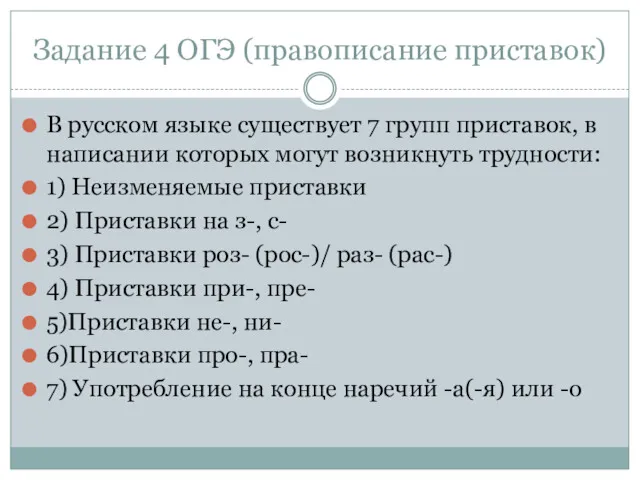 Задание 4 ОГЭ (правописание приставок)

В русском языке существует 7 групп приставок, в написании которых могут возникнуть трудности:

1) Неизменяемые приставки

2) Приставки на з-, с-

3) Приставки роз- (рос-)/ раз- (рас-)

4) Приставки при-, пре-

5)Приставки не-, ни-

6)Приставки про-, пра-

7) Употребление на конце наречий -а(-я) или -о